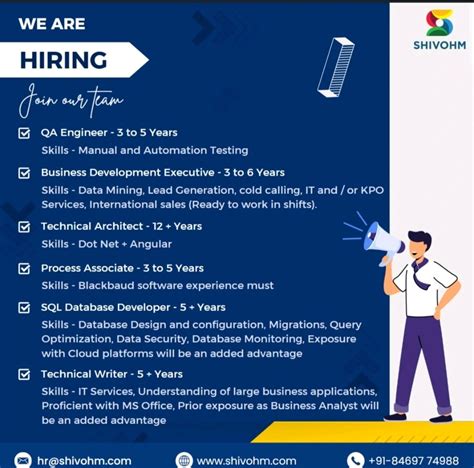 WE ARE

HIRING

Join our team

SHIVOHM

QA Engineer - 3 to 5 Years
Skills - Manual and Automation Testing

Business Development Executive - 3 to 6 Years
Skills - Data Mining, Lead Generation, cold calling, IT and / or KPO Services, International sales (Ready to work in shifts).

Technical Architect - 12 + Years
Skills - Dot Net + Angular

Process Associate - 3 to 5 Years
Skills - Blackbaud software experience must

SQL Database Developer - 5 + Years
Skills - Database Design and configuration, Migrations, Query Optimization, Data Security, Database Monitoring, Exposure with Cloud platforms will be an added advantage

Technical Writer - 5 + Years
Skills - IT Services, Understanding of large business applications, Proficient with MS Office, Prior exposure as Business Analyst will be an added advantage

hr@shivohm.com www.shivohm.com +91-84697 74988